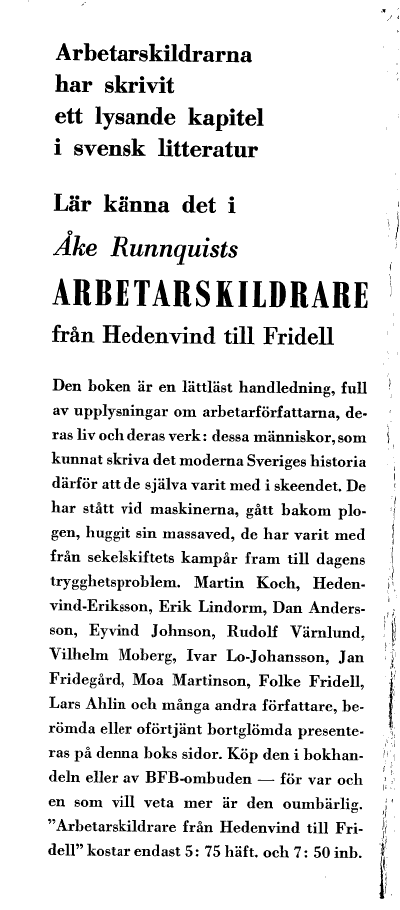 Arbetarskildrarna har skrivit ett lysande kapitel i svensk litteratur

Lär känna det i

Åke Runnquists

ARBETARSKILDRARE

från Hedenvind till Fridell

Den boken är en lättläst handledning, full av upplysningar om arbetarförfattarna, deras liv och deras verk: dessa människor, som kunnat skriva det moderna Sveriges historia därför att de själva varit med i skeendet. De har stått vid maskinerna, gått bakom plogen, huggit sin massaved, de har varit med från sekelskiftets kampår fram till dagens trygghetsproblem. Martin Koch, Hedenvind-Eriksson, Erik Lindorm, Dan Andersson, Eyvind Johnson, Rudolf Värnlund, Vilhelm Moberg, Ivar Lo-Johansson, Jan Fridegård, Moa Martinson, Folke Fridell, Lars Ahlin och många andra författare, berömda eller oförtjänt bortglömda presenteras på denna boks sidor. Köp den i bokhandeln eller av BFB-ombuden — för var och en som vill veta mer är den oumbärlig. "Arbetarskildrare från Hedenvind till Fridell" kostar endast 5: 75 häft. och 7: 50 inb.